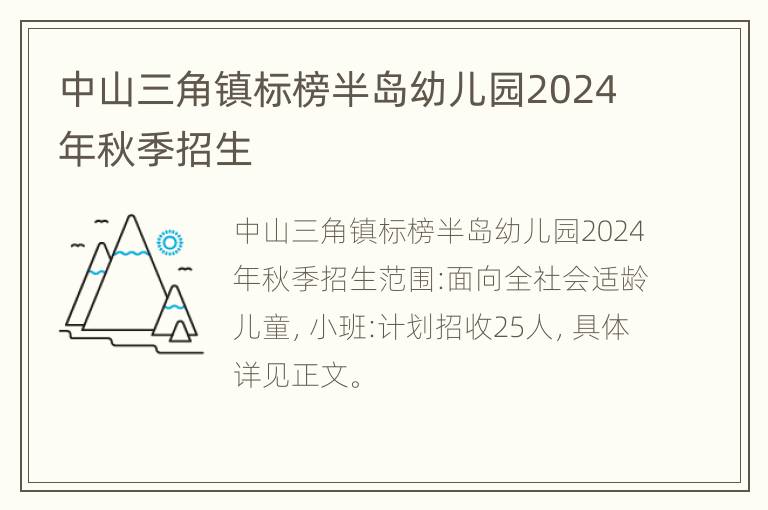 中山三角镇标榜半岛幼儿园2024年秋季招生

中山三角镇标榜半岛幼儿园2024年秋季招生范围:面向全社会适龄儿童, 小班:计划招收25人, 具体详见正文。